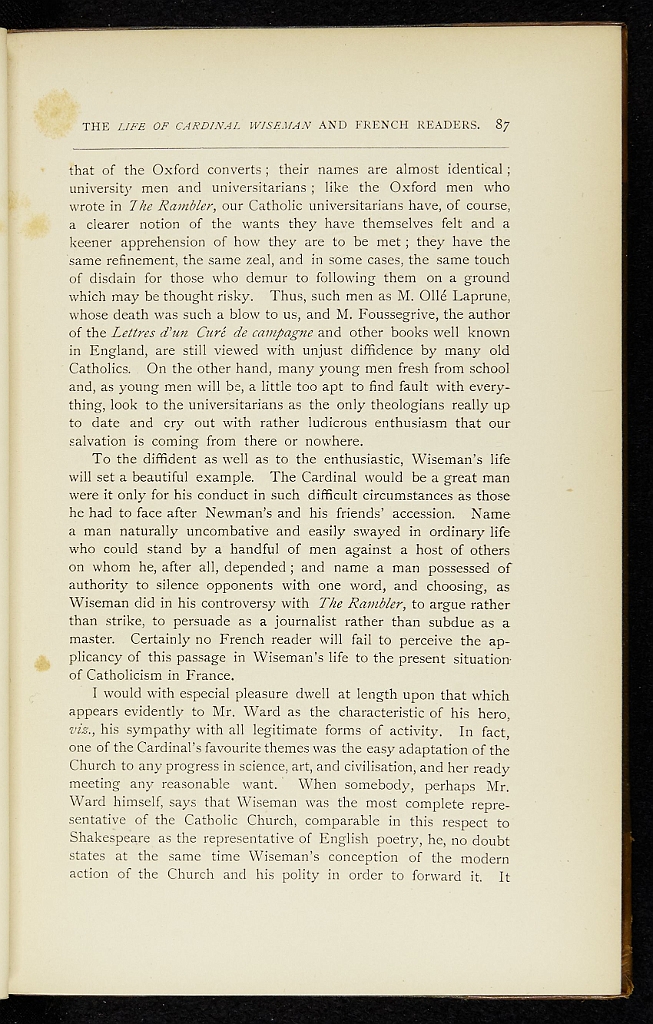 THE LIFE OF CARDINAL WISEMAN AND FRENCH READERS. 87

that of the Oxford converts; their names are almost identical; university men and universitarians; like the Oxford men who wrote in The Rambler, our Catholic universitarians have, of course, a clearer notion of the wants they have themselves felt and a keener apprehension of how they are to be met; they have the same refinement, the same zeal, and in some cases, the same touch of disdain for those who demur to following them on a ground which may be thought risky. Thus, such men as M. Ollé Laprune, whose death was such a blow to us, and M. Foussegrive, the author of the Lettres d'un Curé de campagne and other books well known in England, are still viewed with unjust diffidence by many old Catholics. On the other hand, many young men fresh from school and, as young men will be, a little too apt to find fault with everything, look to the universitarians as the only theologians really up to date and cry out with rather ludicrous enthusiasm that our salvation is coming from there or nowhere.

To the diffident as well as to the enthusiastic, Wiseman's life will set a beautiful example. The Cardinal would be a great man were it only for his conduct in such difficult circumstances as those he had to face after Newman's and his friends' accession. Name a man naturally uncombative and easily swayed in ordinary life who could stand by a handful of men against a host of others on whom he, after all, depended; and name a man possessed of authority to silence opponents with one word, and choosing, as Wiseman did in his controversy with The Rambler, to argue rather than strike, to persuade as a journalist rather than subdue as a master. Certainly no French reader will fail to perceive the applicancy of this passage in Wiseman's life to the present situation of Catholicism in France.

I would with especial pleasure dwell at length upon that which appears evidently to Mr. Ward as the characteristic of his hero, viz., his sympathy with all legitimate forms of activity. In fact, one of the Cardinal's favourite themes was the easy adaptation of the Church to any progress in science, art, and civilisation, and her ready meeting any reasonable want. When somebody, perhaps Mr. Ward himself, says that Wiseman was the most complete representative of the Catholic Church, comparable in this respect to Shakespeare as the representative of English poetry, he, no doubt states at the same time Wiseman's conception of the modern action of the Church and his polity in order to forward it. It